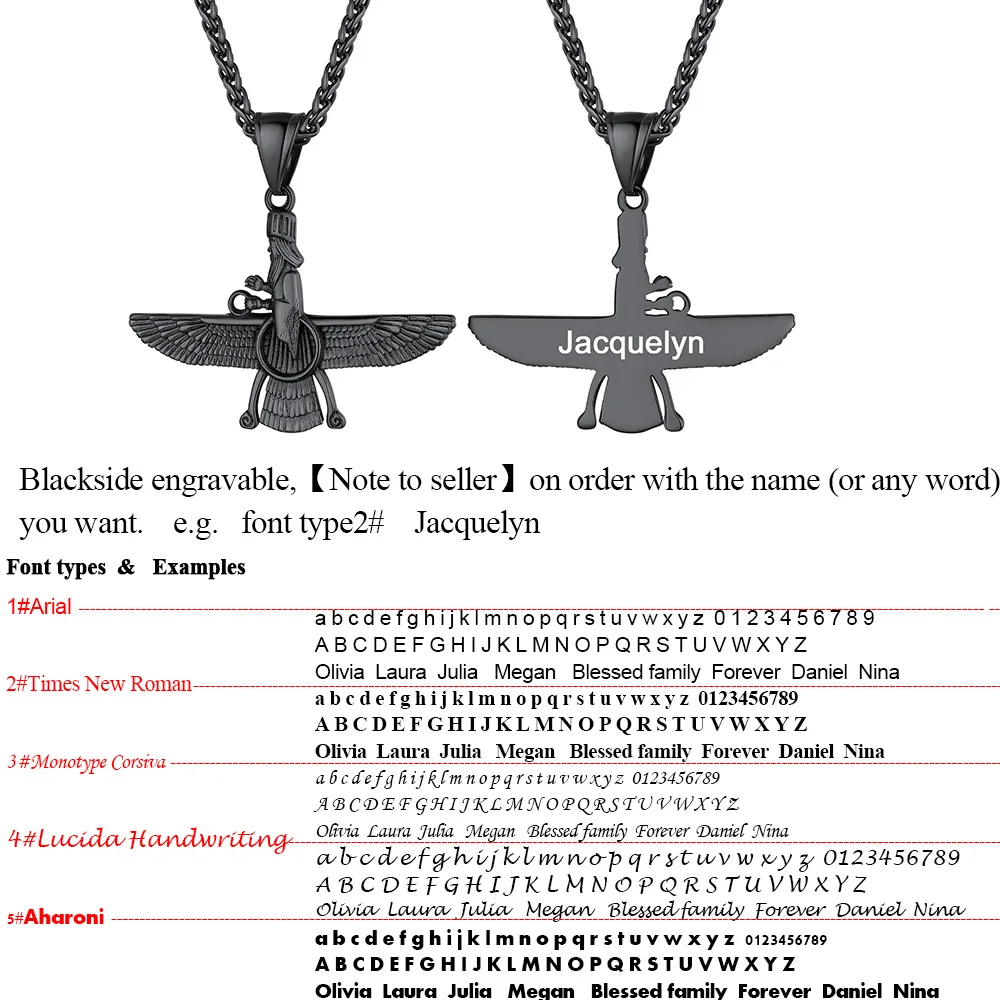 Jacquelyn

Blackside engravable,【Note to seller】on order with the name (or any word) you want. e.g. font type2# Jacquelyn

Font types & Examples

1#Arial
a b c d e f g h i j k l m n o p q r s t u v w x y z 0 1 2 3 4 5 6 7 8 9
A B C D E F G H I J K L M N O P Q R S T U V W X Y Z
Olivia Laura Julia Megan Blessed family Forever Daniel Nina

2#Times New Roman
a b c d e f g h i j k l m n o p q r s t u v w x y z 0123456789
A B C D E F G H I J K L M N O P Q R S T U V W X Y Z
Olivia Laura Julia Megan Blessed family Forever Daniel Nina

3#Monotype Corsiva
a b c d e f g h i j k l m n o p q r s t u v w x y z 0123456789
A B C D E F G H I J K L M N O P Q R S T U V W X Y Z
Olivia Laura Julia Megan Blessed family Forever Daniel Nina

4#Lucida Handwriting
a b c d e f g h i j k l m n o p q r s t u v w x y z 0123456789
A B C D E F G H I J K L M N O P Q R S T U V W X Y Z
Olivia Laura Julia Megan Blessed family Forever Daniel Nina

5#Aharoni
a b c d e f g h i j k l m n o p q r s t u v w x y z 0123456789
A B C D E F G H I J K L M N O P Q R S T U V W X Y Z
Olivia Laura Julia Megan Blessed family Forever Daniel Nina